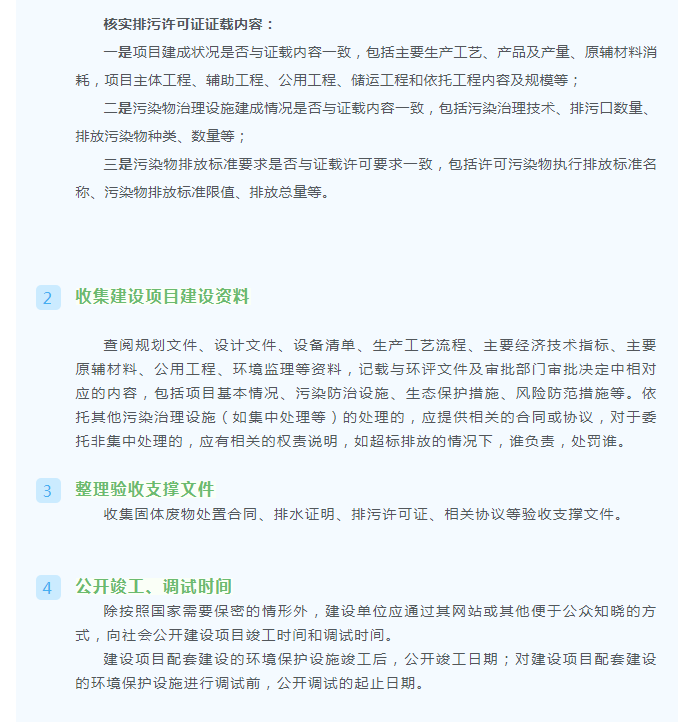 核实排污许可证证载内容：

一是项目建成状况是否与证载内容一致，包括主要生产工艺、产品及产量、原辅材料消耗，项目主体工程、辅助工程、公用工程、储运工程和依托工程内容及规模等；

二是污染物治理设施建成情况是否与证载内容一致，包括污染治理技术、排污口数量、排放污染物种类、数量等；

三是污染物排放标准要求是否与证载许可要求一致，包括许可污染物执行排放标准名称、污染物排放标准限值、排放总量等。

2 收集建设项目建设资料

查阅规划文件、设计文件、设备清单、生产工艺流程、主要经济技术指标、主要原辅材料、公用工程、环境监理等资料，记载与环评文件及审批部门审批决定中相对应的内容，包括项目基本情况、污染防治设施、生态保护措施、风险防范措施等。依托其他污染治理设施（如集中处理等）的处理的，应提供相关的合同或协议，对于委托非集中处理的，应有相关的权责说明，如超标排放的情况下，谁负责，处罚谁。

3 整理验收支撑文件

收集固体废物处置合同、排水证明、排污许可证、相关协议等验收支撑文件。

4 公开竣工、调试时间

除按照国家需要保密的情形外，建设单位应通过其网站或其他便于公众知晓的方式，向社会公开建设项目竣工时间和调试时间。

建设项目配套建设的环境保护设施竣工后，公开竣工日期；对建设项目配套建设的环境保护设施进行调试前，公开调试的起止日期。